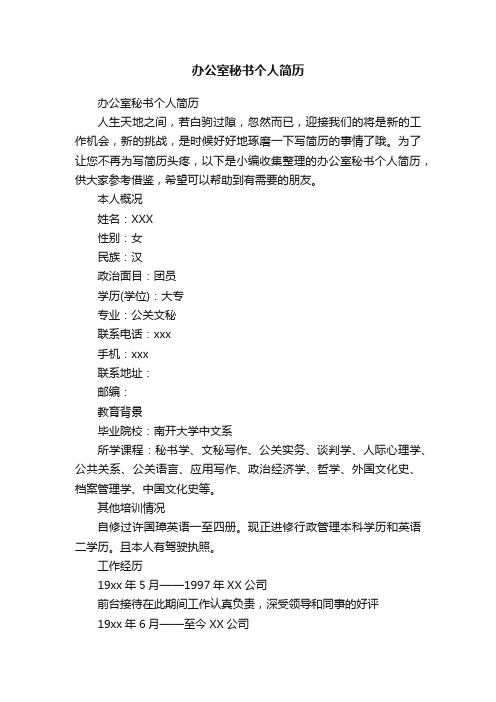 办公室秘书个人简历

办公室秘书个人简历

人生天地之间，若白驹过隙，忽然而已，迎接我们的将是新的工作机会，新的挑战，是时候好好地琢磨一下写简历的事情了哦。为了让您不再为写简历头疼，以下是小编收集整理的办公室秘书个人简历，供大家参考借鉴，希望可以帮助到有需要的朋友。

本人概况

姓名：XXX

性别：女

民族：汉

政治面目：团员

学历(学位)：大专

专业：公关文秘

联系电话：xxx

手机：xxx

联系地址：

邮编：

教育背景

毕业院校：南开大学中文系

所学课程：秘书学、文秘写作、公关实务、谈判学、人际心理学、公共关系、公关语言、应用写作、政治经济学、哲学、外国文化史、档案管理学、中国文化史等。

其他培训情况

自修过许国璋英语一至四册。现正进修行政管理本科学历和英语二学历。且本人有驾驶执照。

工作经历

19xx 年 5 月——1997 年 XX 公司

前台接待在此期间工作认真负责，深受领导和同事的好评

19xx 年 6 月——至今 XX 公司